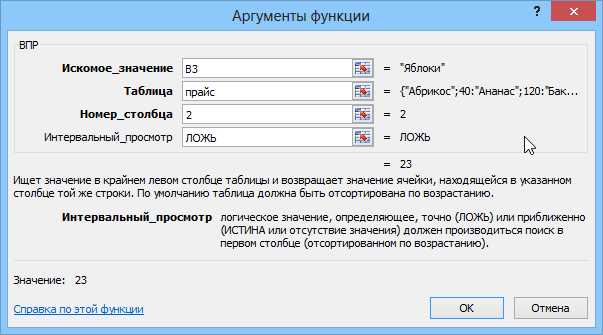 Аргументы функции

?

ВПР

Искомое_значение B3 = "Яблоки"

Таблица прайс = {"Абрикос";40:"Ананас";120:"Бак...

Номер_столбца 2 = 2

Интервальный_просмотр ЛОЖЬ = ЛОЖЬ

= 23

Ищет значение в крайнем левом столбце таблицы и возвращает значение ячейки, находящейся в указанном столбце той же строки. По умолчанию таблица должна быть отсортирована по возрастанию.

Интервальный_просмотр логическое значение, определяющее, точно (ЛОЖЬ) или приближенно (ИСТИНА или отсутствие значения) должен производиться поиск в первом столбце (отсортированном по возрастанию).

Значение: 23

Справка по этой функции

ОК Отмена